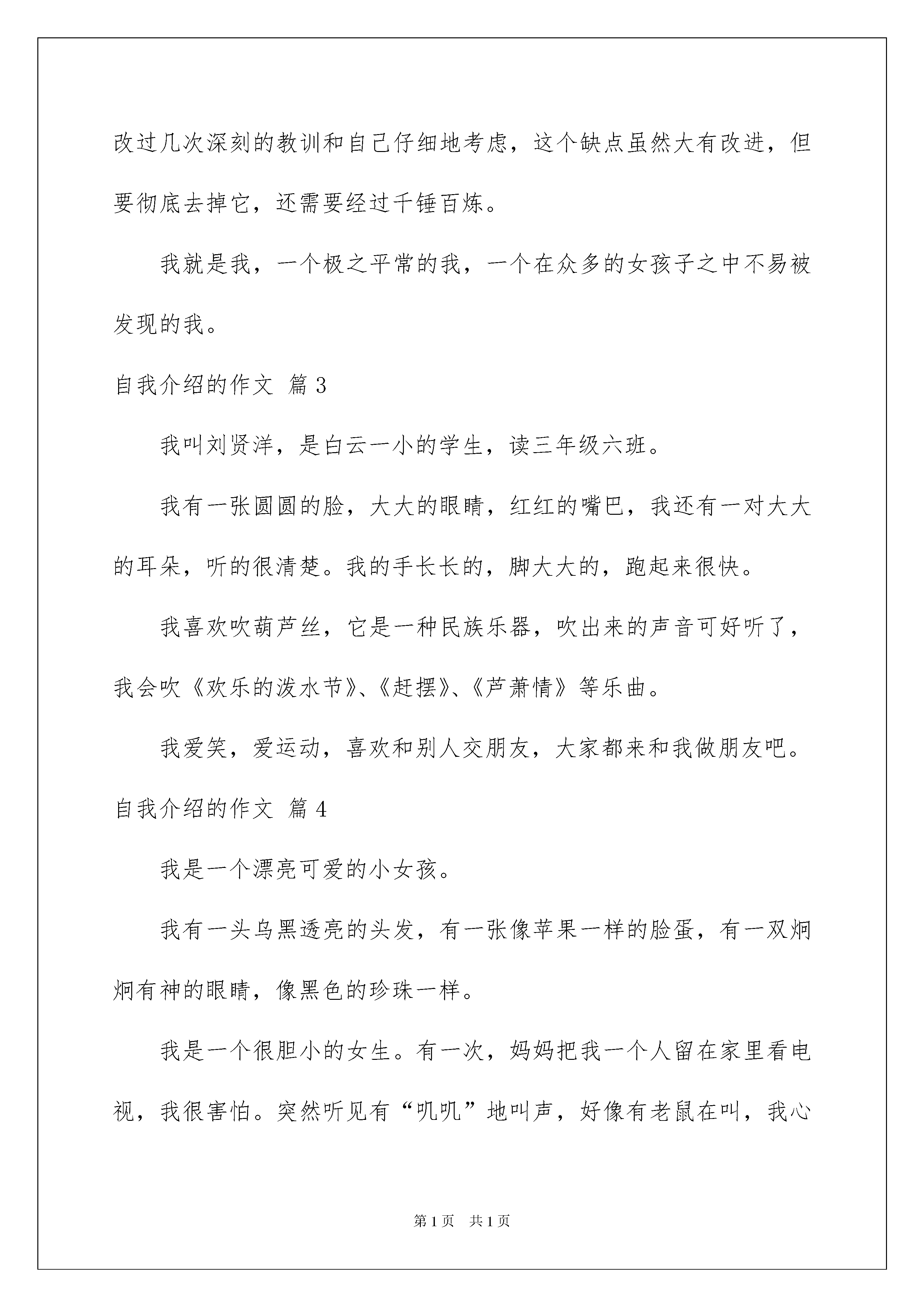 改过几次深刻的教训和自己仔细地考虑，这个缺点虽然大有改进，但要彻底去掉它，还需要经过千锤百炼。

我就是我，一个极之平常的我，一个在众多的女孩子之中不易被发现的我。

自我介绍的作文 篇3

我叫刘贤洋，是白云一小的学生，读三年级六班。

我有一张圆圆的脸，大大的眼睛，红红的嘴巴，我还有一对大大的耳朵，听的很清楚。我的手长长的，脚大大的，跑起来很快。

我喜欢吹葫芦丝，它是一种民族乐器，吹出来的声音可好听了，我会吹《欢乐的泼水节》、《赶摆》、《芦萧情》等乐曲。

我爱笑，爱运动，喜欢和别人交朋友，大家都来和我做朋友吧。

自我介绍的作文 篇4

我是一个漂亮可爱的小女孩。

我有一头乌黑透亮的头发，有一张像苹果一样的脸蛋，有一双炯炯有神的眼睛，像黑色的珍珠一样。

我是一个很胆小的女生。有一次，妈妈把我一个人留在家里看电视，我很害怕。突然听见有“叽叽”地叫声，好像有老鼠在叫，我心

第1页 共1页